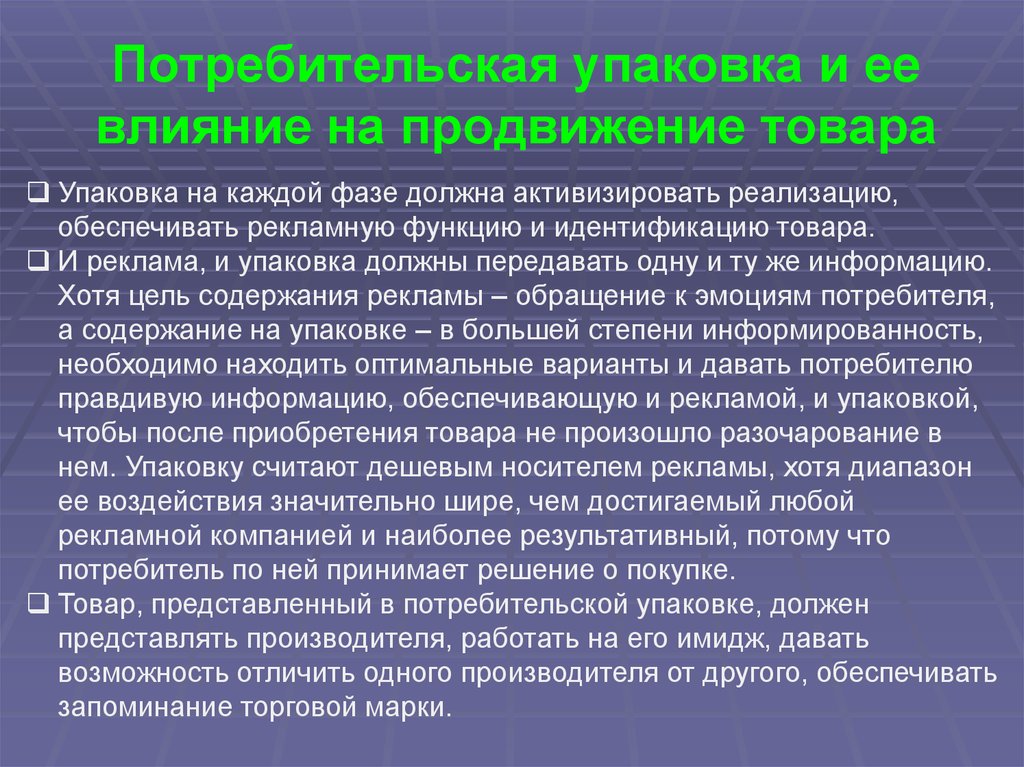 Потребительская упаковка и ее влияние на продвижение товара

❑ Упаковка на каждой фазе должна активизировать реализацию, обеспечивать рекламную функцию и идентификацию товара.
❑ И реклама, и упаковка должны передавать одну и ту же информацию. Хотя цель содержания рекламы – обращение к эмоциям потребителя, а содержание на упаковке – в большей степени информированность, необходимо находить оптимальные варианты и давать потребителю правдивую информацию, обеспечивающую и рекламой, и упаковкой, чтобы после приобретения товара не произошло разочарование в нем. Упаковку считают дешевым носителем рекламы, хотя диапазон ее воздействия значительно шире, чем достигаемый любой рекламной компанией и наиболее результативный, потому что потребитель по ней принимает решение о покупке.
❑ Товар, представленный в потребительской упаковке, должен представлять производителя, работать на его имидж, давать возможность отличить одного производителя от другого, обеспечивать запоминание торговой марки.